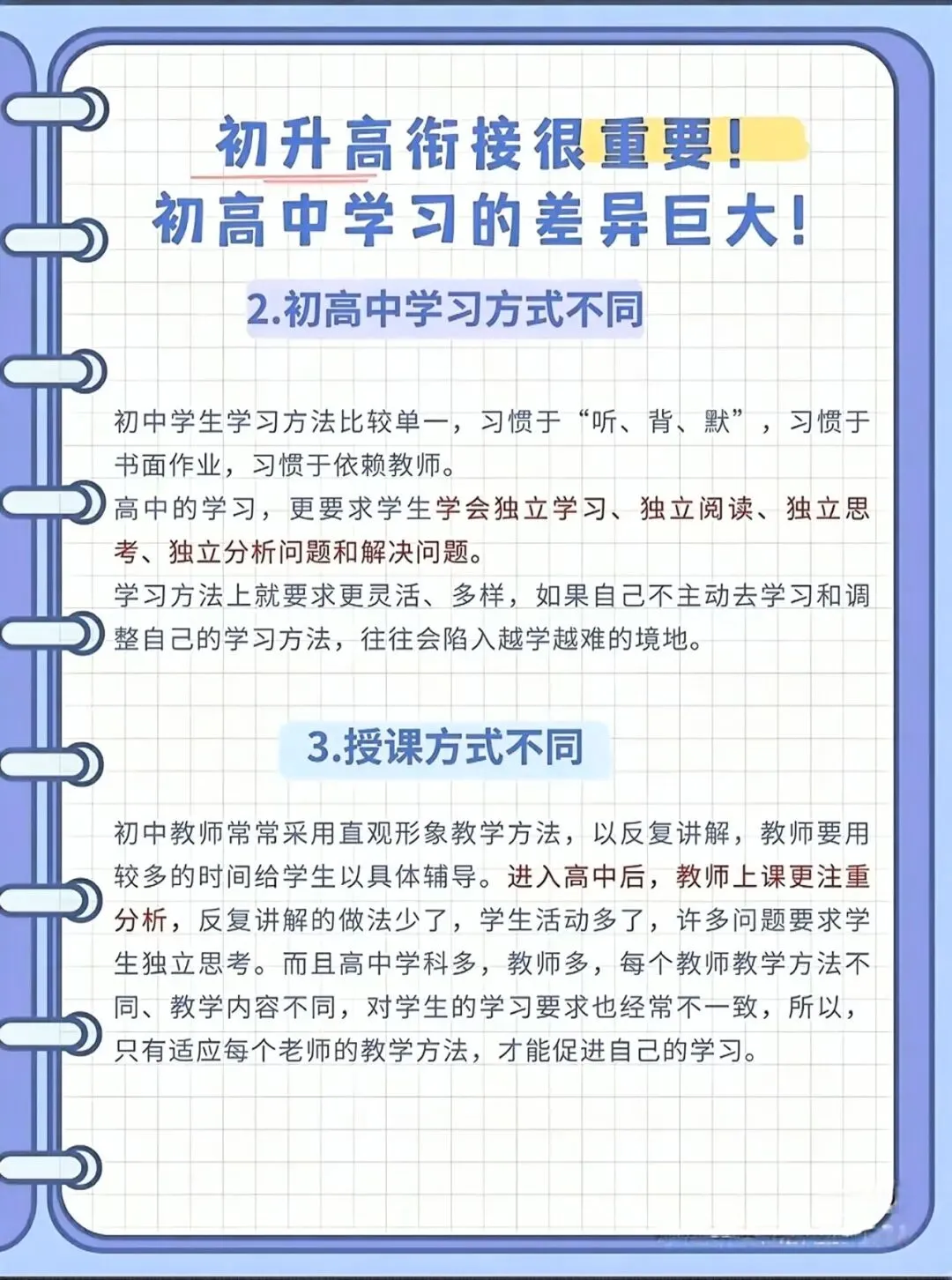 初升高衔接很重要!
初高中学习的差异巨大!

2.初高中学习方式不同

初中学生学习方法比较单一，习惯于“听、背、默”，习惯于书面作业，习惯于依赖教师。
高中的学习，更要求学生学会独立学习、独立阅读、独立思考、独立分析问题和解决问题。
学习方法上就要求更灵活、多样，如果自己不主动去学习和调整自己的学习方法，往往会陷入越学越难的境地。

3.授课方式不同

初中教师常常采用直观形象教学方法，以反复讲解，教师要用较多的时间给学生以具体辅导。进入高中后，教师上课更注重分析，反复讲解的做法少了，学生活动多了，许多问题要求学生独立思考。而且高中学科多，教师多，每个教师教学方法不同、教学内容不同，对学生的学习要求也经常不一致，所以，只有适应每个老师的教学方法，才能促进自己的学习。